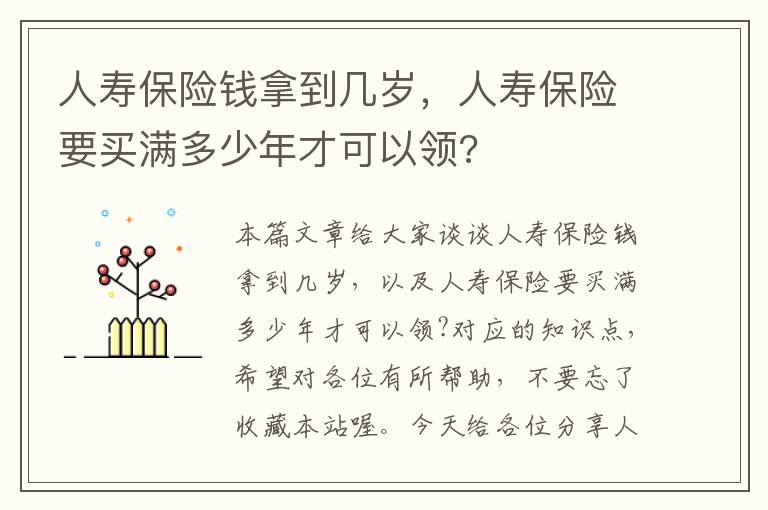 人寿保险钱拿到几岁，人寿保险要买满多少年才可以领?

本篇文章给大家谈谈人寿保险钱拿到几岁，以及人寿保险要买满多少年才可以领?对应的知识点，希望对各位有所帮助，不要忘了收藏本站喔。今天给各位分享人